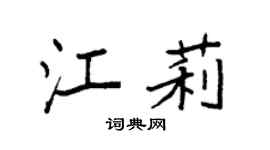 江莉

词典网